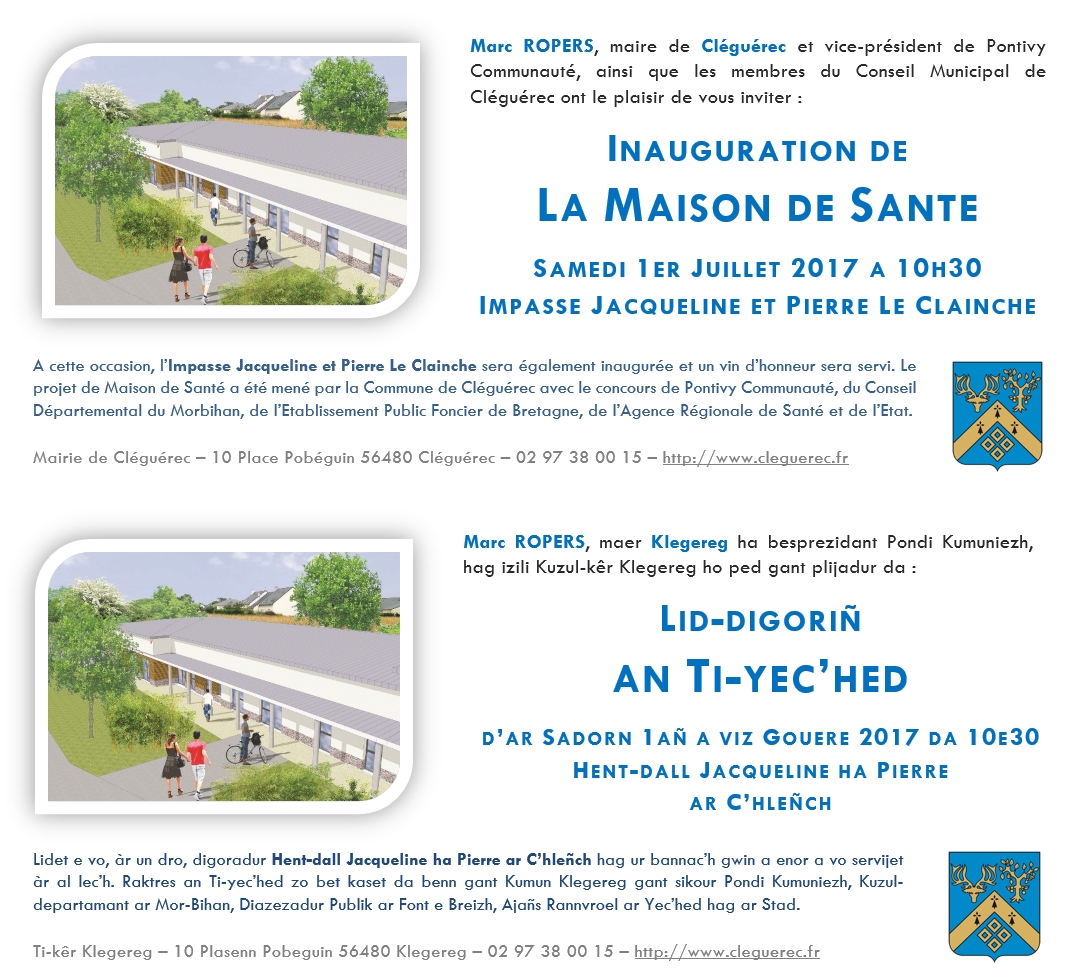 Marc ROPERS, maire de Cléguérec et vice-président de Pontivy Communauté, ainsi que les membres du Conseil Municipal de Cléguérec ont le plaisir de vous inviter :

INAUGURATION DE

LA MAISON DE SANTE

SAMEDI 1ER JUILLET 2017 A 10H30

IMPASSE JACQUELINE ET PIERRE LE CLAINCHE

A cette occasion, l'Impasse Jacqueline et Pierre Le Clainche sera également inaugurée et un vin d'honneur sera servi. Le projet de Maison de Santé a été mené par la Commune de Cléguérec avec le concours de Pontivy Communauté, du Conseil Départemental du Morbihan, de l'Etablissement Public Foncier de Bretagne, de l'Agence Régionale de Santé et de l'Etat.

Mairie de Cléguérec – 10 Place Pobéguin 56480 Cléguérec – 02 97 38 00 15 – http://www.cleguerec.fr

Marc ROPERS, maer Klegereg ha besprezidant Pondi Kumuniezh, hag izili Kuzul-kêr Klegereg ho ped gant plijadur da :

LID-DIGORIÑ

AN TI-YEC'HED

D'AR SADORN 1AÑ A VIZ GOUERE 2017 DA 10E30

HENT-DALL JACQUELINE HA PIERRE

AR C'HLEÑCH

Lidet e vo, àr un dro, digoradur Hent-dall Jacqueline ha Pierre ar C'hleñch hag ur bannac'h gwin a enor a vo servijet àr al lec'h. Raktres an Ti-yec'hed zo bet kaset da benn gant Kumun Klegereg gant sikour Pondi Kumuniezh, Kuzul-departamant ar Mor-Bihan, Diazezadur Publik ar Font e Breizh, Ajañs Rannvroel ar Yec'hed hag ar Stad.

Ti-kêr Klegereg – 10 Plasenn Pobeguin 56480 Klegereg – 02 97 38 00 15 – http://www.cleguerec.fr